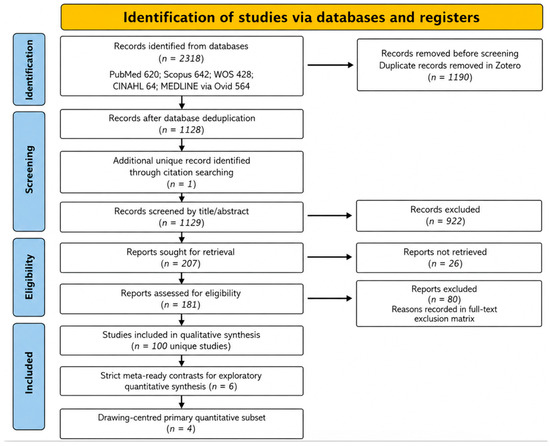 Identification of studies via databases and registers

Identification

Records identified from databases
($n = 2318$)
PubMed 620; Scopus 642; WOS 428; CINAHL 64; MEDLINE via Ovid 564

Records removed before screening
Duplicate records removed in Zotero
($n = 1190$)

Screening

Records after database deduplication
($n = 1128$)

Additional unique record identified through citation searching
($n = 1$)

Records screened by title/abstract
($n = 1129$)

Records excluded
($n = 922$)

Eligibility

Reports sought for retrieval
($n = 207$)

Reports not retrieved
($n = 26$)

Reports assessed for eligibility
($n = 181$)

Reports excluded
($n = 80$)
Reasons recorded in full-text exclusion matrix

Included

Studies included in qualitative synthesis
($n = 100$ unique studies)

Strict meta-ready contrasts for exploratory quantitative synthesis ($n = 6$)

Drawing-centred primary quantitative subset
($n = 4$)